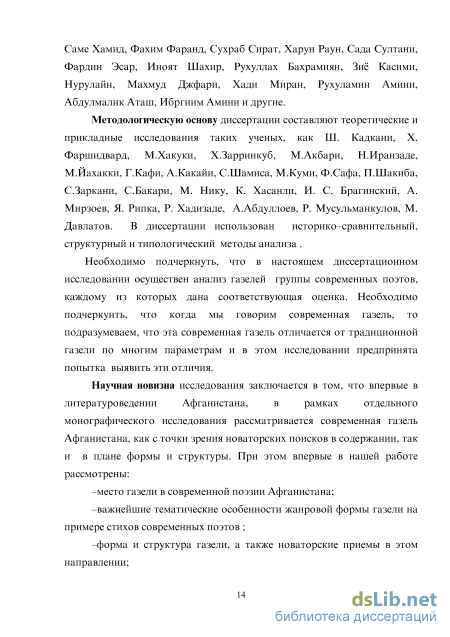 Саме Хамид, Фахим Фаранд, Сухраб Сират, Харун Раун, Сада Султани, Фардин Эсар, Иноят Шахир, Рухуллах Бахрамиян, Зиё Касими, Нурулайн, Махмуд Джфари, Хади Миран, Рухуламин Амини, Абдулмалик Аташ, Ибргиим Амини и другие.

Методологическую основу диссертации составляют теоретические и прикладные исследования таких ученых, как Ш. Кадкани, Х. Фаршидвард, М.Хакуки, Х.Зарринкуб, М.Акбари, Н.Иранзаде, М.Йахакки, Г.Кафи, А.Какайи, С.Шамиса, М.Куми, Ф.Сафа, П.Шакиба, С.Заркани, С.Бакари, М. Нику, К. Хасанли, И. С. Брагинский, А. Мирзоев, Я. Рипка, Р. Хадизаде, А.Абдуллоев, Р. Мусульманкулов, М. Давлатов. В диссертации использован историко–сравнительный, структурный и типологический методы анализа .

Необходимо подчеркнуть, что в настоящем диссертационном исследовании осуществен анализ газелей группы современных поэтов, каждому из которых дана соответствующая оценка. Необходимо подчеркунть, что когда мы говорим современная газель, то подразумеваем, что эта современная газель отличается от традиционной газели по многим параметрам и в этом исследовании предпринята попытка выявить эти отличия.

Научная новизна исследования заключается в том, что впервые в литературоведении Афганистана, в рамках отдельного монографического исследования рассматривается современная газель Афганистана, как с точки зрения новаторских поисков в содержании, так и в плане формы и структуры. При этом впервые в нашей работе рассмотрены:

–место газели в современной поэзии Афганистана;

–важнейшие тематические особенности жанровой формы газели на примере стихов современных поэтов ;

–форма и структура газели, а также новаторские приемы в этом направлении;

14

dsLib.net
библиотека диссертаций